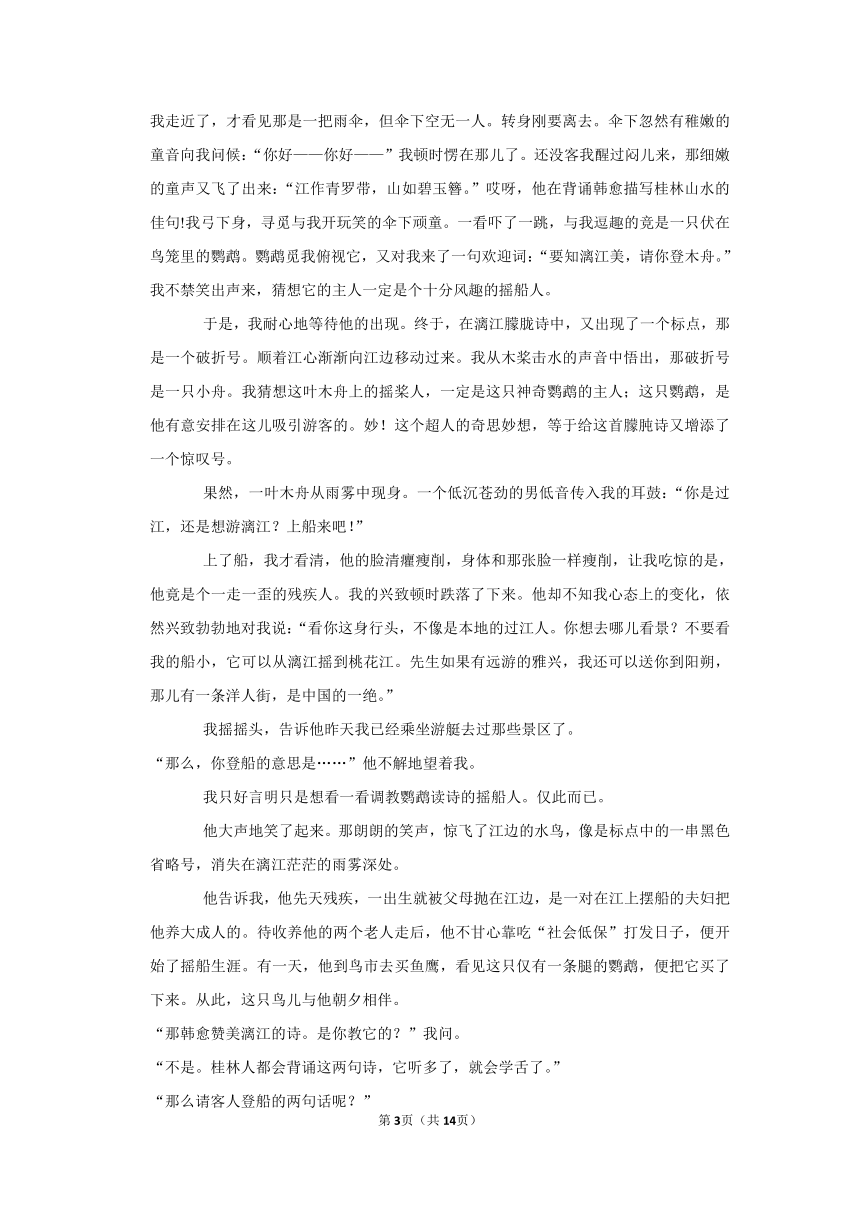 我走近了，才看见那是一把雨伞，但伞下空无一人。转身刚要离去。伞下忽然有稚嫩的童音向我问候：“你好——你好——”我顿时愣在那儿了。还没容我醒过闷儿来，那细嫩的童声又飞了出来：“江作青罗带，山如碧玉簪。”哎呀，他在背诵韩愈描写桂林山水的佳句!我弓下身，寻觅与我开玩笑的伞下顽童。一看吓了一跳，与我逗趣的竟是一只伏在鸟笼里的鹦鹉。鹦鹉觅我俯视它，又对我来了一句欢迎词：“要知漓江美，请你登木舟。”我不禁笑出声来，猜想它的主人一定是个十分风趣的摇船人。

于是，我耐心地等待他的出现。终于，在漓江朦胧诗中，又出现了一个标点，那是一个破折号。顺着江心渐渐向江边移动过来。我从木桨击水的声音中悟出，那破折号是一只小舟。我猜想这叶木舟上的摇桨人，一定是这只神奇鹦鹉的主人；这只鹦鹉，是他有意安排在这儿吸引游客的。妙！这个超人的奇思妙想，等于给这首朦胧诗又增添了一个惊叹号。

果然，一叶木舟从雨雾中现身。一个低沉苍劲的男低音传入我的耳鼓：“你是过江，还是想游漓江？上船来吧！”

上了船，我才看清，他的脸清癯瘦削，身体和那张脸一样瘦削，让我吃惊的是，他竟是个一走一歪的残疾人。我的兴致顿时跌落了下来。他却不知我心态上的变化，依然兴致勃勃地对我说：“看你这身行头，不像是本地的过江人。你想去哪儿看景？不要看我的船小，它可以从漓江摇到桃花江。先生如果有远游的雅兴，我还可以送你到阳朔，那儿有一条洋人街，是中国的一绝。”

我摇摇头，告诉他昨天我已经乘坐游艇去过那些景区了。

“那么，你登船的意思是……”他不解地望着我。

我只好言明只是想看一看调教鹦鹉读诗的摇船人。仅此而已。

他大声地笑了起来。那朗朗的笑声，惊飞了江边的水鸟，像是标点中的一串黑色省略号，消失在漓江茫茫的雨雾深处。

他告诉我，他先天残疾，一出生就被父母抛在江边，是一对在江上摆船的夫妇把他养大成人的。待收养他的两个老人走后，他不甘心靠吃“社会低保”打发日子，便开始了摇船生涯。有一天，他到鸟市去买鱼鹰，看见这只仅有一条腿的鹦鹉，便把它买了下来。从此，这只鸟儿与他朝夕相伴。

“那韩愈赞美漓江的诗。是你教它的？”我问。

“不是。桂林人都会背诵这两句诗，它听多了，就会学舌了。”

“那么请客人登船的两句话呢？”

第3页（共14页）